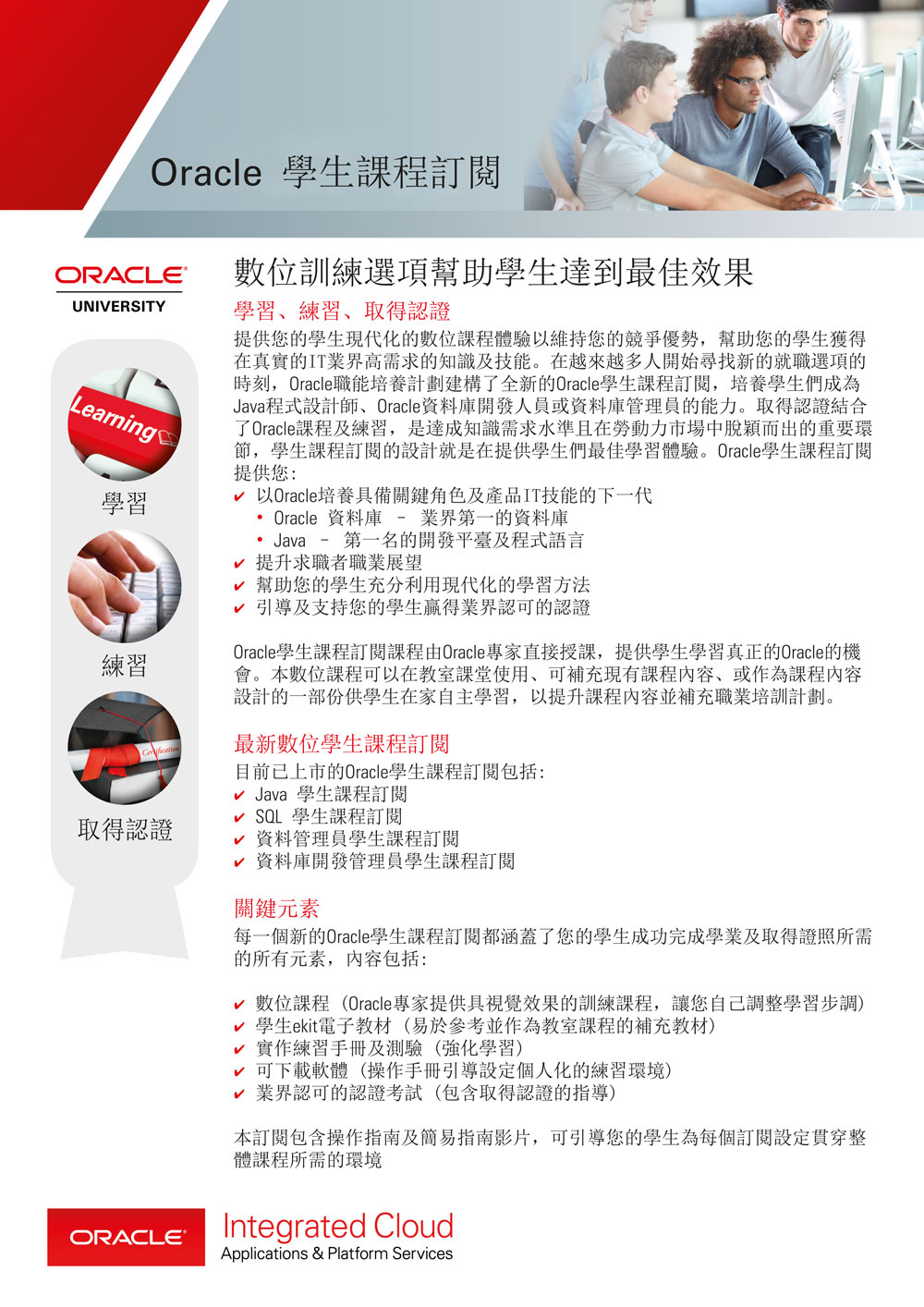 Oracle 學生課程訂閱

ORACLE
UNIVERSITY

Learning

學習

練習

Certification

取得認證

數位訓練選項幫助學生達到最佳效果

學習、練習、取得認證

提供您的學生現代化的數位課程體驗以維持您的競爭優勢，幫助您的學生獲得在真實的IT業界高需求的知識及技能。在越來越多人開始尋找新的就職選項的時刻，Oracle職能培養計劃建構了全新的Oracle學生課程訂閱，培養學生們成為Java程式設計師、Oracle資料庫開發人員或資料庫管理員的能力。取得認證結合了Oracle課程及練習，是達成知識需求水準且在勞動力市場中脫穎而出的重要環節，學生課程訂閱的設計就是在提供學生們最佳學習體驗。Oracle學生課程訂閱提供您：

✔ 以Oracle培養具備關鍵角色及產品IT技能的下一代
• Oracle 資料庫 – 業界第一的資料庫
• Java – 第一名的開發平臺及程式語言
✔ 提升求職者職業展望
✔ 幫助您的學生充分利用現代化的學習方法
✔ 引導及支持您的學生贏得業界認可的認證

Oracle學生課程訂閱課程由Oracle專家直接授課，提供學生學習真正的Oracle的機會。本數位課程可以在教室課堂使用、可補充現有課程內容、或作為課程內容設計的一部份供學生在家自主學習，以提升課程內容並補充職業培訓計劃。

最新數位學生課程訂閱

目前已上市的Oracle學生課程訂閱包括：
✔ Java 學生課程訂閱
✔ SQL 學生課程訂閱
✔ 資料管理員學生課程訂閱
✔ 資料庫開發管理員學生課程訂閱

關鍵元素

每一個新的Oracle學生課程訂閱都涵蓋了您的學生成功完成學業及取得證照所需的所有元素，內容包括：

✔ 數位課程（Oracle專家提供具視覺效果的訓練課程，讓您自己調整學習步調）
✔ 學生ekit電子教材（易於參考並作為教室課程的補充教材）
✔ 實作練習手冊及測驗（強化學習）
✔ 可下載軟體（操作手冊引導設定個人化的練習環境）
✔ 業界認可的認證考試（包含取得認證的指導）

本訂閱包含操作指南及簡易指南影片，可引導您的學生為每個訂閱設定貫穿整體課程所需的環境

ORACLE
Integrated Cloud
Applications & Platform Services